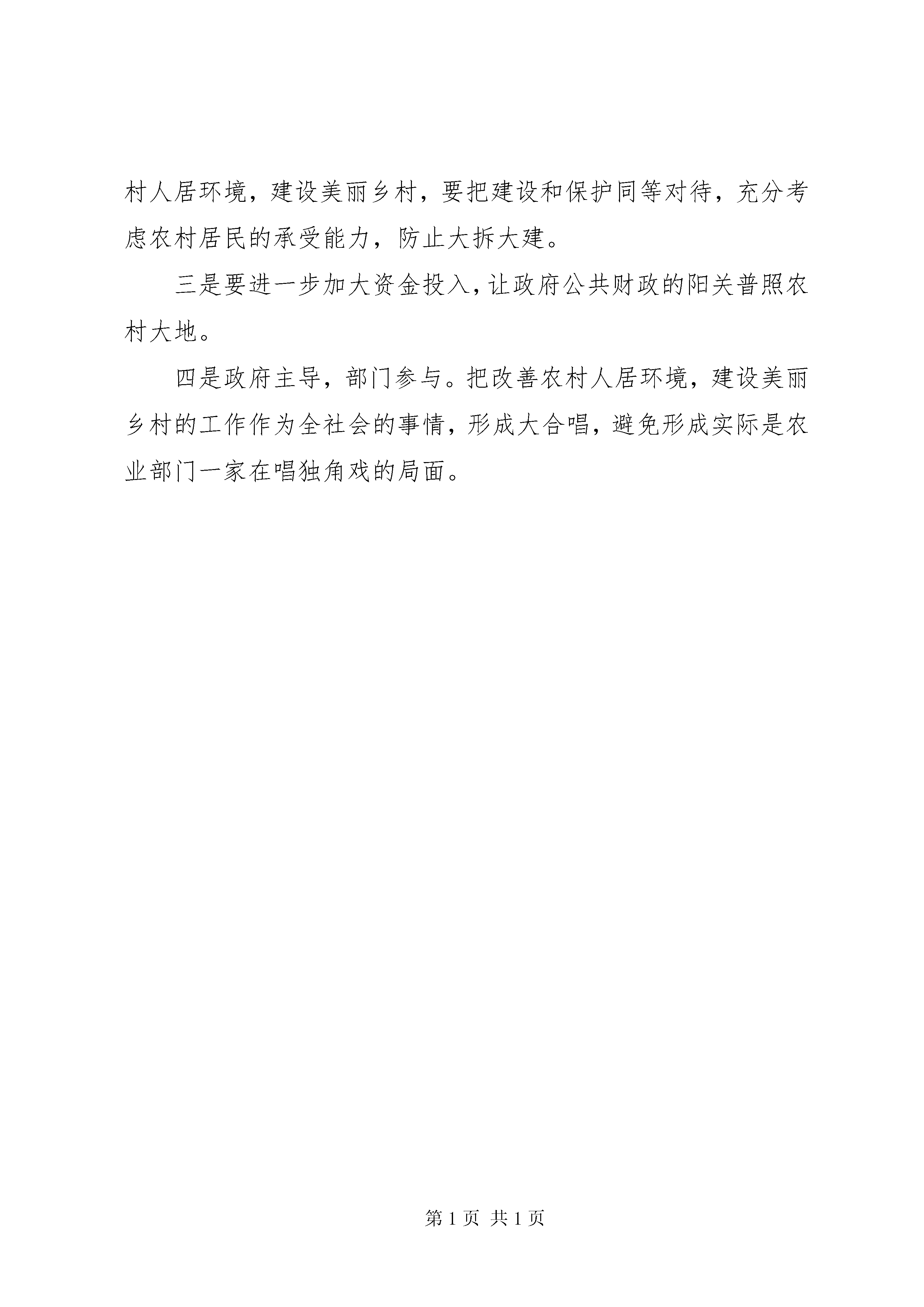 村人居环境，建设美丽乡村，要把建设和保护同等对待，充分考虑农村居民的承受能力，防止大拆大建。

三是要进一步加大资金投入，让政府公共财政的阳关普照农村大地。

四是政府主导，部门参与。把改善农村人居环境，建设美丽乡村的工作作为全社会的事情，形成大合唱，避免形成实际是农业部门一家在唱独角戏的局面。

第 1 页 共 1 页